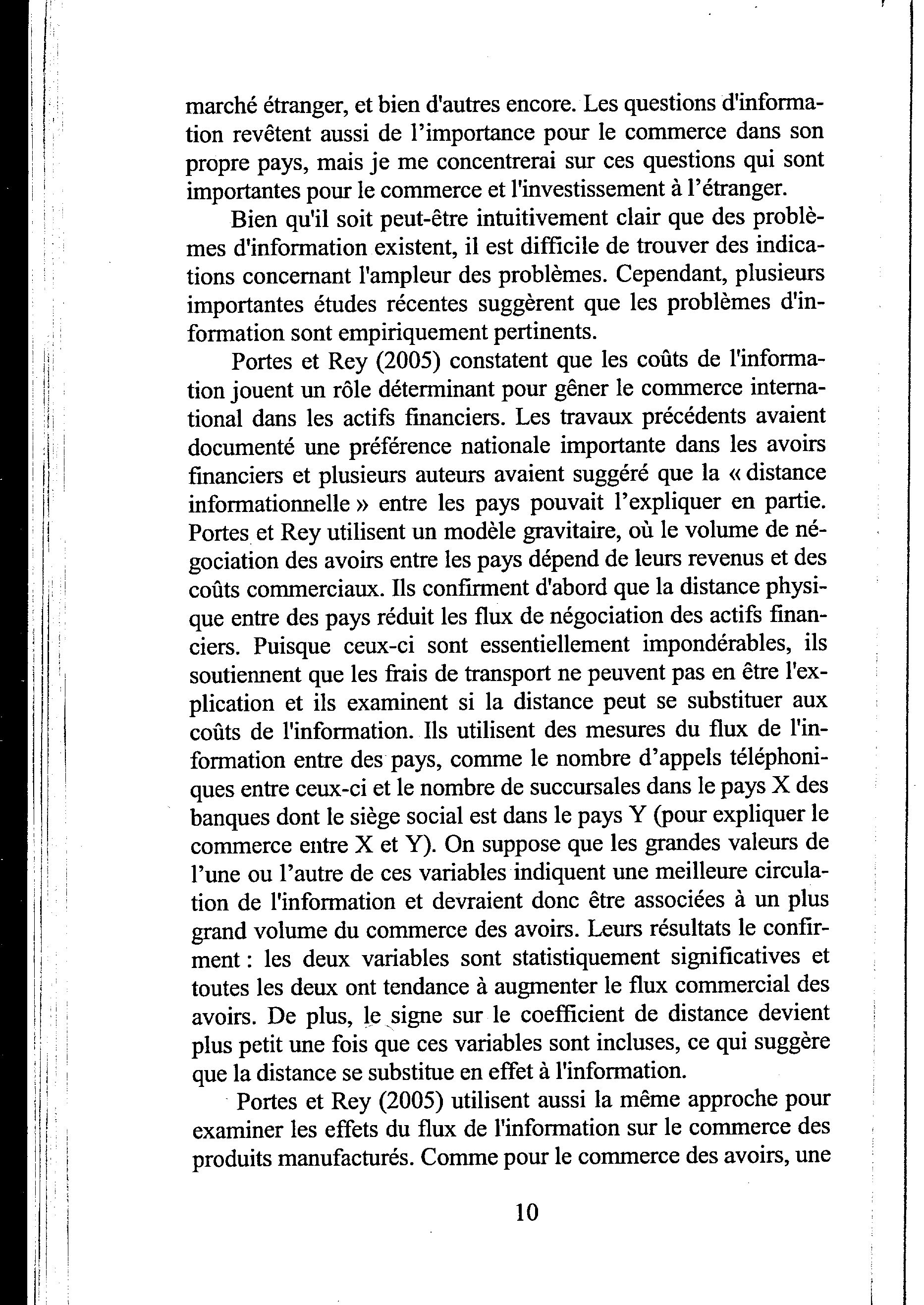 marché étranger, et bien d'autres encore. Les questions d'information revêtent aussi de l'importance pour le commerce dans son propre pays, mais je me concentrerai sur ces questions qui sont importantes pour le commerce et l'investissement à l'étranger.

Bien qu'il soit peut-être intuitivement clair que des problèmes d'information existent, il est difficile de trouver des indications concernant l'ampleur des problèmes. Cependant, plusieurs importantes études récentes suggèrent que les problèmes d'information sont empiriquement pertinents.

Portes et Rey (2005) constatent que les coûts de l'information jouent un rôle déterminant pour gêner le commerce international dans les actifs financiers. Les travaux précédents avaient documenté une préférence nationale importante dans les avoirs financiers et plusieurs auteurs avaient suggéré que la « distance informationnelle » entre les pays pouvait l'expliquer en partie. Portes et Rey utilisent un modèle gravitaire, où le volume de négociation des avoirs entre les pays dépend de leurs revenus et des coûts commerciaux. Ils confirment d'abord que la distance physique entre des pays réduit les flux de négociation des actifs financiers. Puisque ceux-ci sont essentiellement impondérables, ils soutiennent que les frais de transport ne peuvent pas en être l'explication et ils examinent si la distance peut se substituer aux coûts de l'information. Ils utilisent des mesures du flux de l'information entre des pays, comme le nombre d'appels téléphoniques entre ceux-ci et le nombre de succursales dans le pays X des banques dont le siège social est dans le pays Y (pour expliquer le commerce entre X et Y). On suppose que les grandes valeurs de l'une ou l'autre de ces variables indiquent une meilleure circulation de l'information et devraient donc être associées à un plus grand volume du commerce des avoirs. Leurs résultats le confirment : les deux variables sont statistiquement significatives et toutes les deux ont tendance à augmenter le flux commercial des avoirs. De plus, le signe sur le coefficient de distance devient plus petit une fois que ces variables sont incluses, ce qui suggère que la distance se substitue en effet à l'information.

Portes et Rey (2005) utilisent aussi la même approche pour examiner les effets du flux de l'information sur le commerce des produits manufacturés. Comme pour le commerce des avoirs, une

10